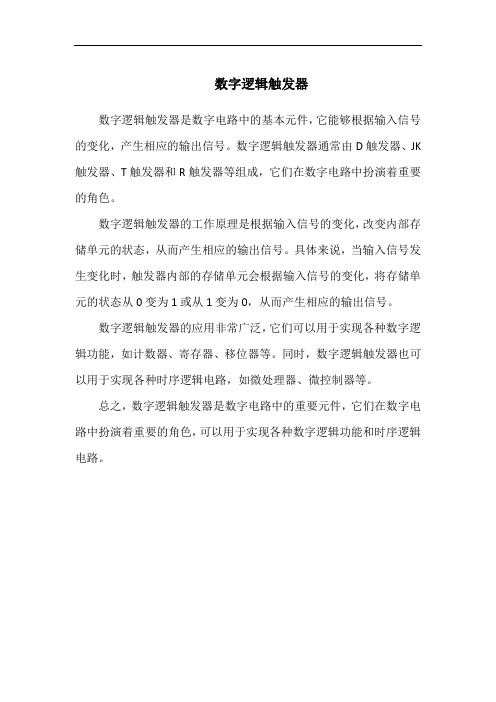 数字逻辑触发器

数字逻辑触发器是数字电路中的基本元件，它能够根据输入信号的变化，产生相应的输出信号。数字逻辑触发器通常由 D 触发器、JK 触发器、T 触发器和 R 触发器等组成，它们在数字电路中扮演着重要的角色。

数字逻辑触发器的工作原理是根据输入信号的变化，改变内部存储单元的状态，从而产生相应的输出信号。具体来说，当输入信号发生变化时，触发器内部的存储单元会根据输入信号的变化，将存储单元的状态从 0 变为 1 或从 1 变为 0，从而产生相应的输出信号。

数字逻辑触发器的应用非常广泛，它们可以用于实现各种数字逻辑功能，如计数器、寄存器、移位器等。同时，数字逻辑触发器也可以用于实现各种时序逻辑电路，如微处理器、微控制器等。

总之，数字逻辑触发器是数字电路中的重要元件，它们在数字电路中扮演着重要的角色，可以用于实现各种数字逻辑功能和时序逻辑电路。